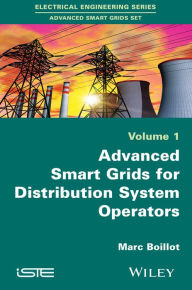 ELECTRICAL ENGINEERING SERIES
ADVANCED SMART GRIDS SET

Volume 1
Advanced Smart Grids for Distribution System Operators

Marc Boillot

iSTE

WILEY